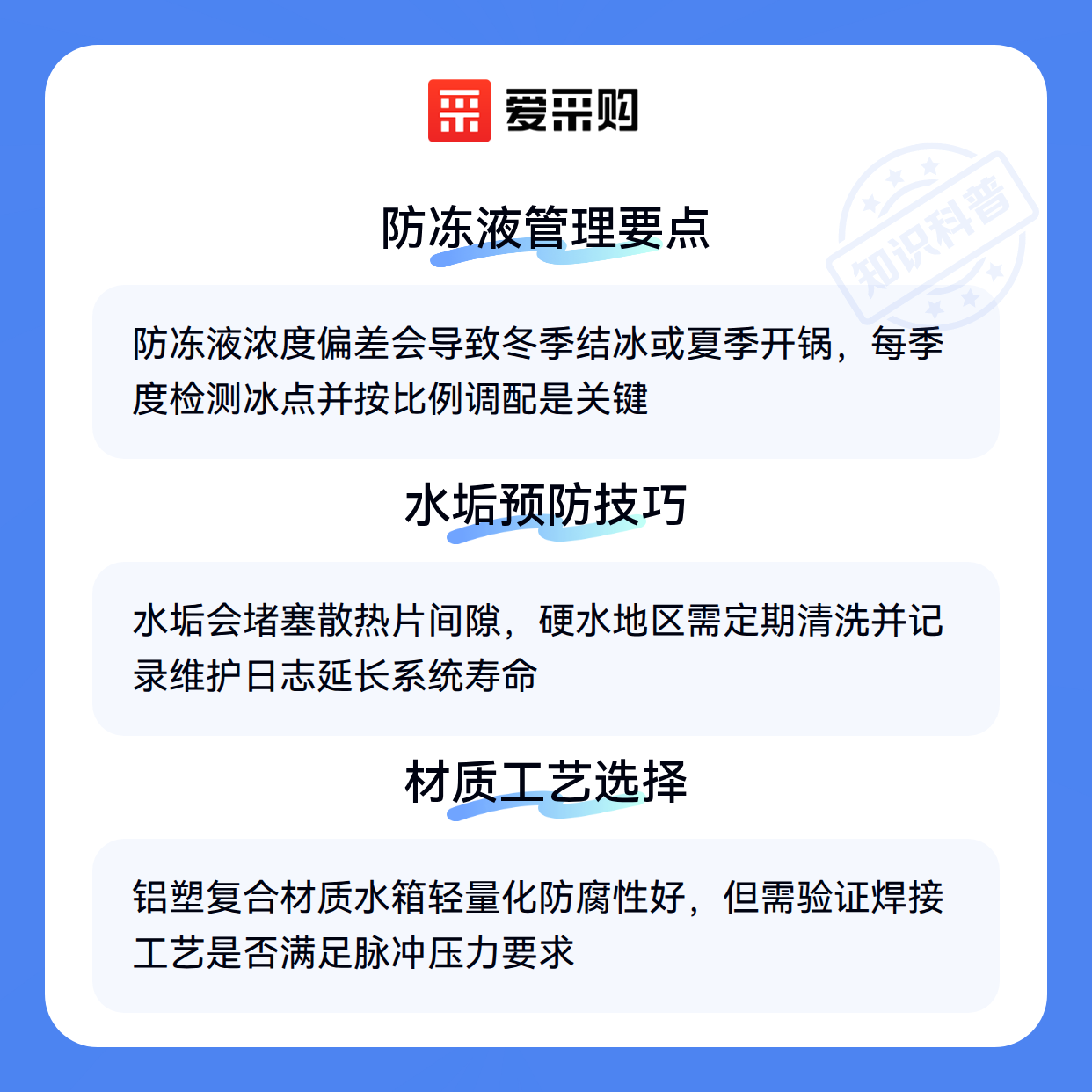 爱采购

防冻液管理要点

防冻液浓度偏差会导致冬季结冰或夏季开锅，每季度检测冰点并按比例调配是关键

水垢预防技巧

水垢会堵塞散热片间隙，硬水地区需定期清洗并记录维护日志延长系统寿命

材质工艺选择

铝塑复合材质水箱轻量化防腐性好，但需验证焊接工艺是否满足脉冲压力要求

知识科普